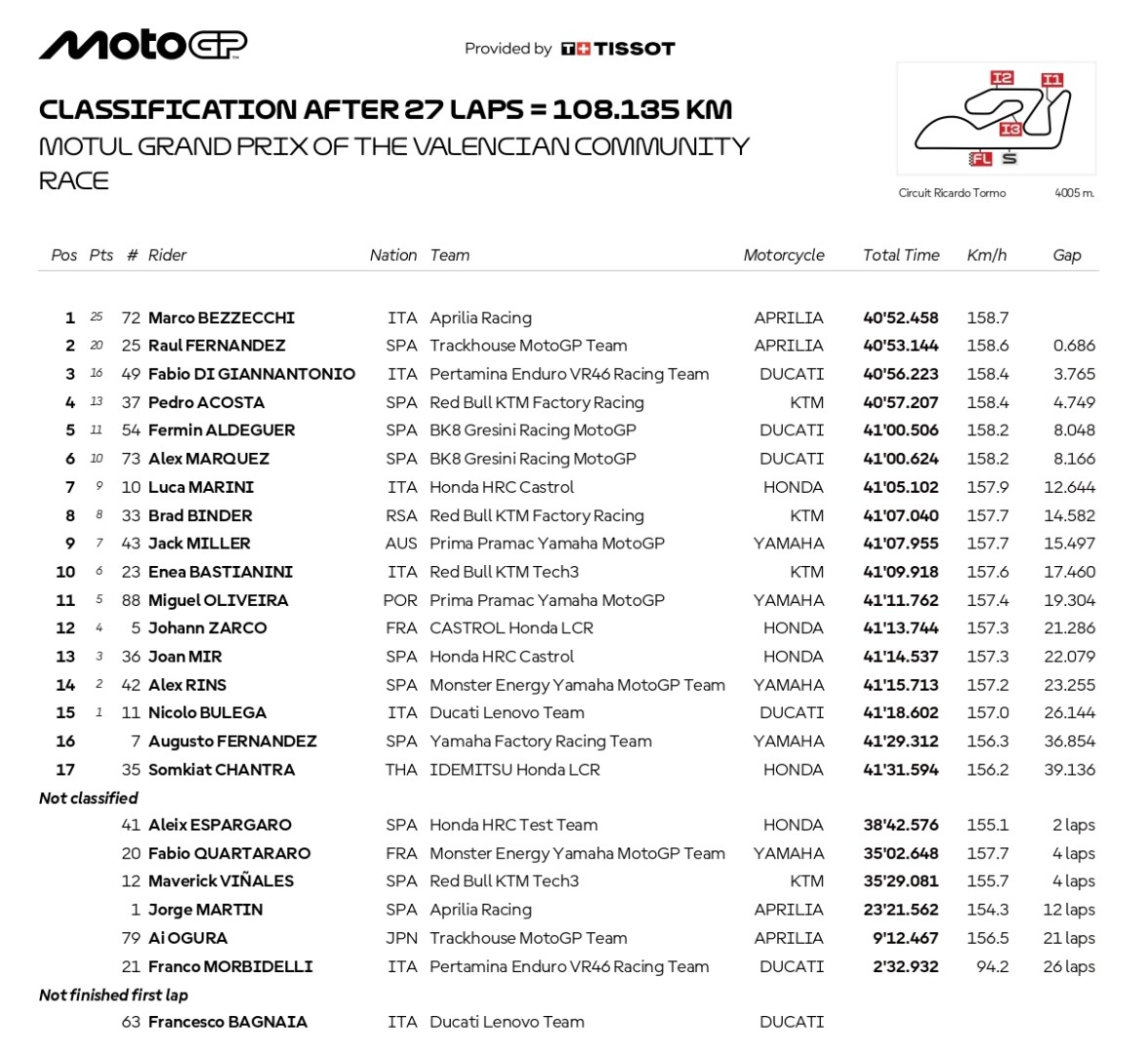 MotoGP

Provided by TISSOT

CLASSIFICATION AFTER 27 LAPS = 108.135 KM
MOTUL GRAND PRIX OF THE VALENCIAN COMMUNITY
RACE

I2 I1 I3 FL S

Circuit Ricardo Tormo 4005 m.

| Pos | Pts | # | Rider | Nation | Team | Motorcycle | Total Time | Km/h | Gap |
|---|---|---|---|---|---|---|---|---|---|
| 1 | 25 | 72 | Marco BEZZECCHI | ITA | Aprilia Racing | APRILIA | 40'52.458 | 158.7 | |
| 2 | 20 | 25 | Raul FERNANDEZ | SPA | Trackhouse MotoGP Team | APRILIA | 40'53.144 | 158.6 | 0.686 |
| 3 | 16 | 49 | Fabio DI GIANNANTONIO | ITA | Pertamina Enduro VR46 Racing Team | DUCATI | 40'56.223 | 158.4 | 3.765 |
| 4 | 13 | 37 | Pedro ACOSTA | SPA | Red Bull KTM Factory Racing | KTM | 40'57.207 | 158.4 | 4.749 |
| 5 | 11 | 54 | Fermin ALDEGUER | SPA | BK8 Gresini Racing MotoGP | DUCATI | 41'00.506 | 158.2 | 8.048 |
| 6 | 10 | 73 | Alex MARQUEZ | SPA | BK8 Gresini Racing MotoGP | DUCATI | 41'00.624 | 158.2 | 8.166 |
| 7 | 9 | 10 | Luca MARINI | ITA | Honda HRC Castrol | HONDA | 41'05.102 | 157.9 | 12.644 |
| 8 | 8 | 33 | Brad BINDER | RSA | Red Bull KTM Factory Racing | KTM | 41'07.040 | 157.7 | 14.582 |
| 9 | 7 | 43 | Jack MILLER | AUS | Prima Pramac Yamaha MotoGP | YAMAHA | 41'07.955 | 157.7 | 15.497 |
| 10 | 6 | 23 | Enea BASTIANINI | ITA | Red Bull KTM Tech3 | KTM | 41'09.918 | 157.6 | 17.460 |
| 11 | 5 | 88 | Miguel OLIVEIRA | POR | Prima Pramac Yamaha MotoGP | YAMAHA | 41'11.762 | 157.4 | 19.304 |
| 12 | 4 | 5 | Johann ZARCO | FRA | CASTROL Honda LCR | HONDA | 41'13.744 | 157.3 | 21.286 |
| 13 | 3 | 36 | Joan MIR | SPA | Honda HRC Castrol | HONDA | 41'14.537 | 157.3 | 22.079 |
| 14 | 2 | 42 | Alex RINS | SPA | Monster Energy Yamaha MotoGP Team | YAMAHA | 41'15.713 | 157.2 | 23.255 |
| 15 | 1 | 11 | Nicolo BULEGA | ITA | Ducati Lenovo Team | DUCATI | 41'18.602 | 157.0 | 26.144 |
| 16 | | 7 | Augusto FERNANDEZ | SPA | Yamaha Factory Racing Team | YAMAHA | 41'29.312 | 156.3 | 36.854 |
| 17 | | 35 | Somkiat CHANTRA | THA | IDEMITSU Honda LCR | HONDA | 41'31.594 | 156.2 | 39.136 |
| Not classified | | | | | | | | | |
| | | 41 | Aleix ESPARGARO | SPA | Honda HRC Test Team | HONDA | 38'42.576 | 155.1 | 2 laps |
| | | 20 | Fabio QUARTARARO | FRA | Monster Energy Yamaha MotoGP Team | YAMAHA | 35'02.648 | 157.7 | 4 laps |
| | | 12 | Maverick VIÑALES | SPA | Red Bull KTM Tech3 | KTM | 35'29.081 | 155.7 | 4 laps |
| | | 1 | Jorge MARTIN | SPA | Aprilia Racing | APRILIA | 23'21.562 | 154.3 | 12 laps |
| | | 79 | Ai OGURA | JPN | Trackhouse MotoGP Team | APRILIA | 9'12.467 | 156.5 | 21 laps |
| | | 21 | Franco MORBIDELLI | ITA | Pertamina Enduro VR46 Racing Team | DUCATI | 2'32.932 | 94.2 | 26 laps |
| Not finished first lap | | | | | | | | | |
| | | 63 | Francesco BAGNAIA | ITA | Ducati Lenovo Team | DUCATI | | | |